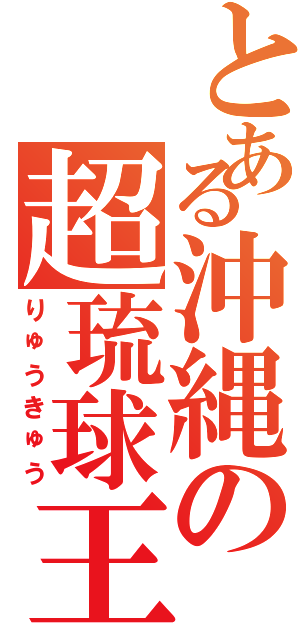 とある沖縄の

超琉球王

りゅうきゅう